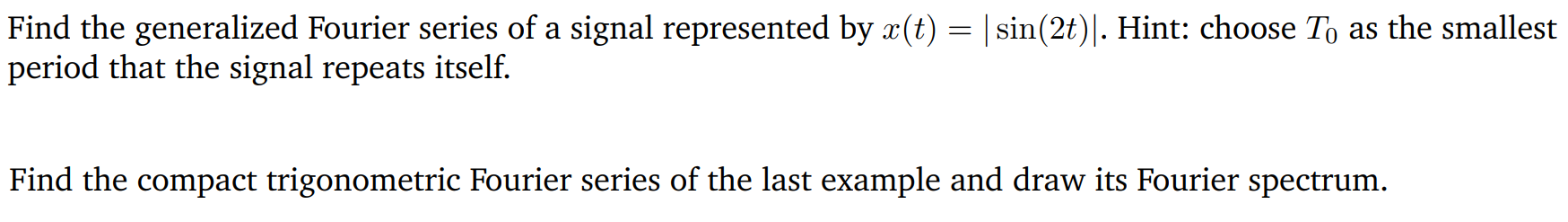 Find the generalized Fourier series of a signal represented by $x(t) = |\sin(2t)|$. Hint: choose $T_0$ as the smallest period that the signal repeats itself.

Find the compact trigonometric Fourier series of the last example and draw its Fourier spectrum.